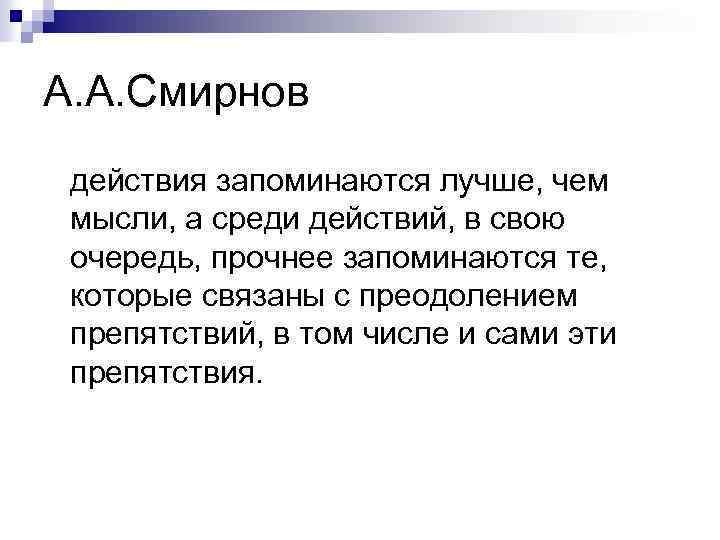 А.А.Смирнов

действия запоминаются лучше, чем мысли, а среди действий, в свою очередь, прочнее запоминаются те, которые связаны с преодолением препятствий, в том числе и сами эти препятствия.